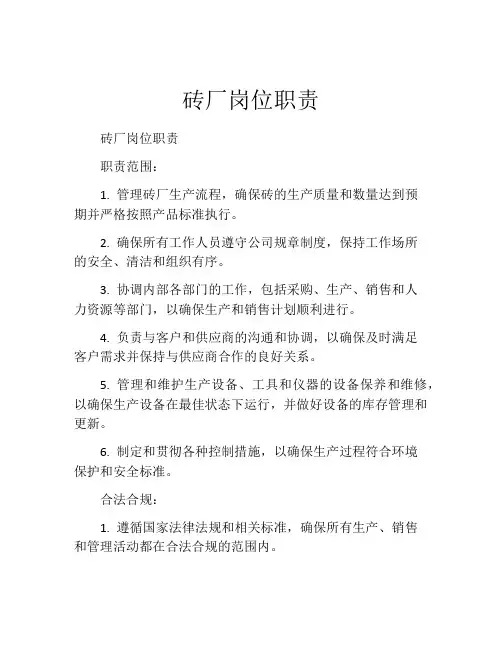 砖厂岗位职责

砖厂岗位职责

职责范围：

1. 管理砖厂生产流程，确保砖的生产质量和数量达到预期并严格按照产品标准执行。

2. 确保所有工作人员遵守公司规章制度，保持工作场所的安全、清洁和组织有序。

3. 协调内部各部门的工作，包括采购、生产、销售和人力资源等部门，以确保生产和销售计划顺利进行。

4. 负责与客户和供应商的沟通和协调，以确保及时满足客户需求并保持与供应商合作的良好关系。

5. 管理和维护生产设备、工具和仪器的设备保养和维修，以确保生产设备在最佳状态下运行，并做好设备的库存管理和更新。

6. 制定和贯彻各种控制措施，以确保生产过程符合环境保护和安全标准。

合法合规：

1. 遵循国家法律法规和相关标准，确保所有生产、销售和管理活动都在合法合规的范围内。